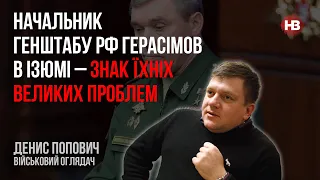 НАЧАЛЬНИК ГЕНШТАБУ РФ ГЕРАСІМОВ В ІЗЮМІ – ЗНАК ЇХНІХ ВЕЛИКИХ ПРОБЛЕМ

НВ

ДЕНИС ПОПОВИЧ
ВІЙСЬКОВИЙ ОГЛЯДАЧ